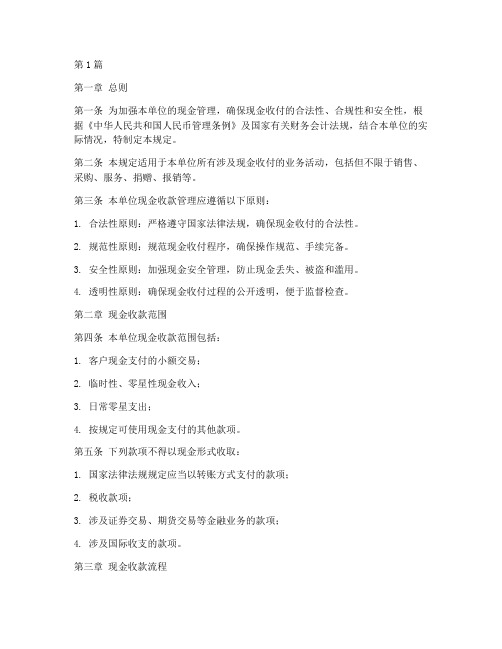 第1篇

第一章 总则

第一条 为加强本单位的现金管理，确保现金收付的合法性、合规性和安全性，根据《中华人民共和国人民币管理条例》及国家有关财务会计法规，结合本单位的实际情况，特制定本规定。

第二条 本规定适用于本单位所有涉及现金收付的业务活动，包括但不限于销售、采购、服务、捐赠、报销等。

第三条 本单位现金收款管理应遵循以下原则：

1. 合法性原则：严格遵守国家法律法规，确保现金收付的合法性。

2. 规范性原则：规范现金收付程序，确保操作规范、手续完备。

3. 安全性原则：加强现金安全管理，防止现金丢失、被盗和滥用。

4. 透明性原则：确保现金收付过程的公开透明，便于监督检查。

第二章 现金收款范围

第四条 本单位现金收款范围包括：

1. 客户现金支付的小额交易；

2. 临时性、零星性现金收入；

3. 日常零星支出；

4. 按规定可使用现金支付的其他款项。

第五条 下列款项不得以现金形式收取：

1. 国家法律法规规定应当以转账方式支付的款项；

2. 税收款项；

3. 涉及证券交易、期货交易等金融业务的款项；

4. 涉及国际收支的款项。

第三章 现金收款流程